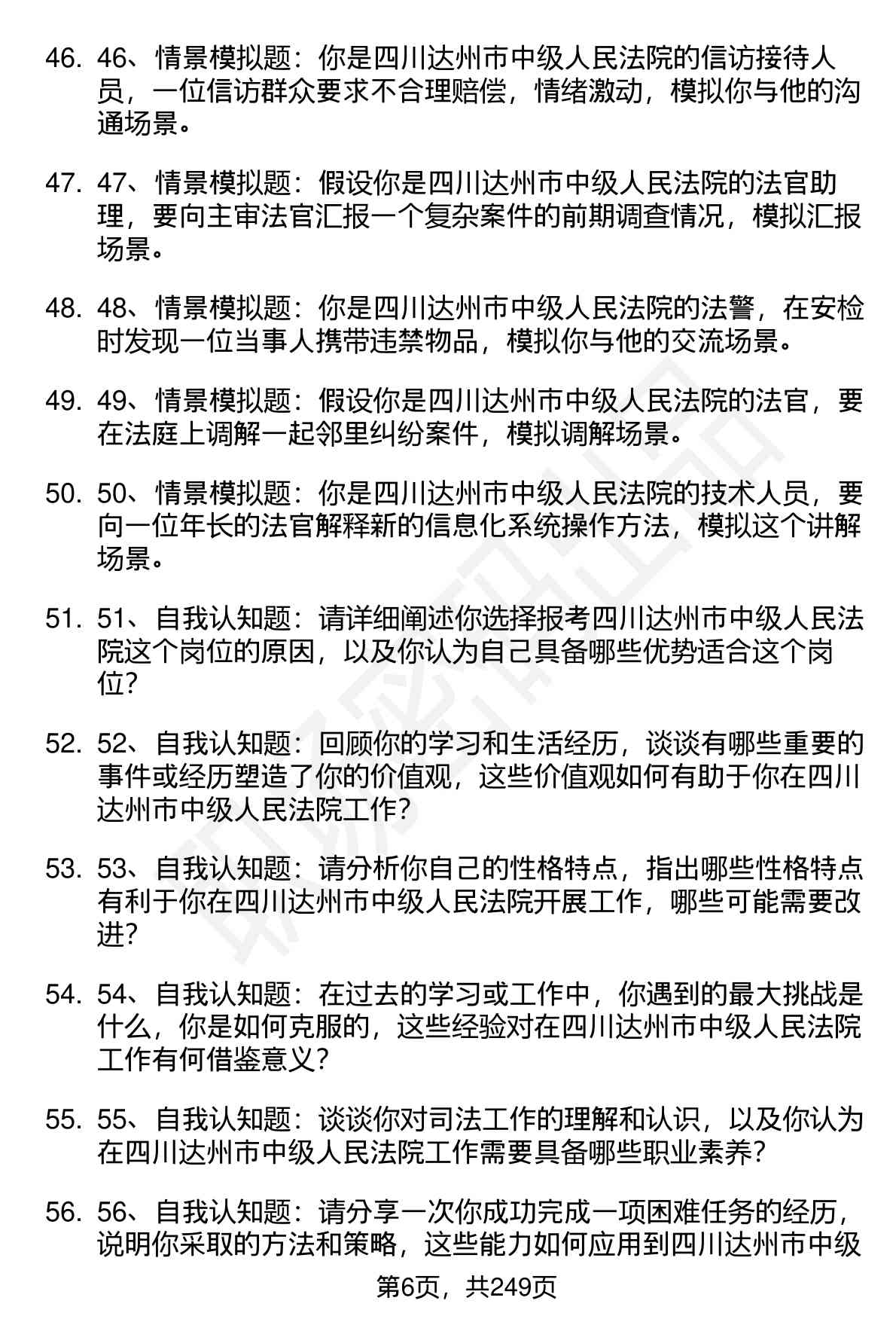 46. 46、情景模拟题：你是四川达州市中级人民法院的信访接待人员，一位信访群众要求不合理赔偿，情绪激动，模拟你与他的沟通场景。

47. 47、情景模拟题：假设你是四川达州市中级人民法院的法官助理，要向主审法官汇报一个复杂案件的前期调查情况，模拟汇报场景。

48. 48、情景模拟题：你是四川达州市中级人民法院的法警，在安检时发现一位当事人携带违禁物品，模拟你与他的交流场景。

49. 49、情景模拟题：假设你是四川达州市中级人民法院的法官，要在法庭上调解一起邻里纠纷案件，模拟调解场景。

50. 50、情景模拟题：你是四川达州市中级人民法院的技术人员，要向一位年长的法官解释新的信息化系统操作方法，模拟这个讲解场景。

51. 51、自我认知题：请详细阐述你选择报考四川达州市中级人民法院这个岗位的原因，以及你认为自己具备哪些优势适合这个岗位？

52. 52、自我认知题：回顾你的学习和生活经历，谈谈有哪些重要的事件或经历塑造了你的价值观，这些价值观如何有助于你在四川达州市中级人民法院工作？

53. 53、自我认知题：请分析你自己的性格特点，指出哪些性格特点有利于你在四川达州市中级人民法院开展工作，哪些可能需要改进？

54. 54、自我认知题：在过去的学习或工作中，你遇到的最大挑战是什么，你是如何克服的，这些经验对在四川达州市中级人民法院工作有何借鉴意义？

55. 55、自我认知题：谈谈你对司法工作的理解和认识，以及你认为在四川达州市中级人民法院工作需要具备哪些职业素养？

56. 56、自我认知题：请分享一次你成功完成一项困难任务的经历，说明你采取的方法和策略，这些能力如何应用到四川达州市中级

第6页，共249页